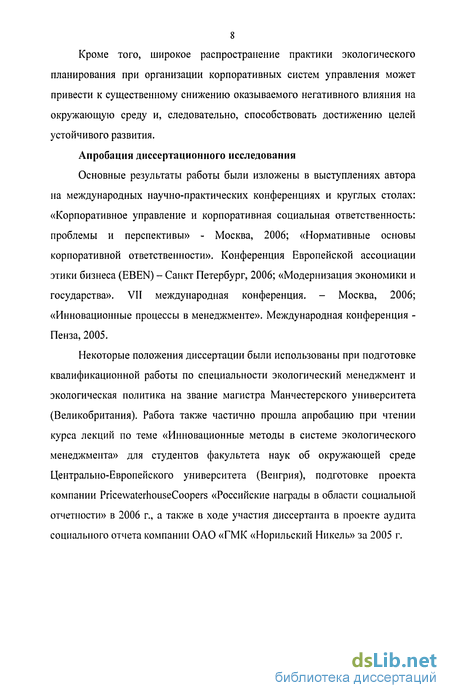 8

Кроме того, широкое распространение практики экологического планирования при организации корпоративных систем управления может привести к существенному снижению оказываемого негативного влияния на окружающую среду и, следовательно, способствовать достижению целей устойчивого развития.

Апробация диссертационного исследования

Основные результаты работы были изложены в выступлениях автора на международных научно-практических конференциях и круглых столах: «Корпоративное управление и корпоративная социальная ответственность: проблемы и перспективы» - Москва, 2006; «Нормативные основы корпоративной ответственности». Конференция Европейской ассоциации этики бизнеса (EBEN) – Санкт Петербург, 2006; «Модернизация экономики и государства». VII международная конференция. – Москва, 2006; «Инновационные процессы в менеджменте». Международная конференция - Пенза, 2005.

Некоторые положения диссертации были использованы при подготовке квалификационной работы по специальности экологический менеджмент и экологическая политика на звание магистра Манчестерского университета (Великобритания). Работа также частично прошла апробацию при чтении курса лекций по теме «Инновационные методы в системе экологического менеджмента» для студентов факультета наук об окружающей среде Центрально-Европейского университета (Венгрия), подготовке проекта компании PricewaterhouseCoopers «Российские награды в области социальной отчетности» в 2006 г., а также в ходе участия диссертанта в проекте аудита социального отчета компании ОАО «ГМК «Норильский Никель» за 2005 г.

dsLib.net
библиотека диссертаций